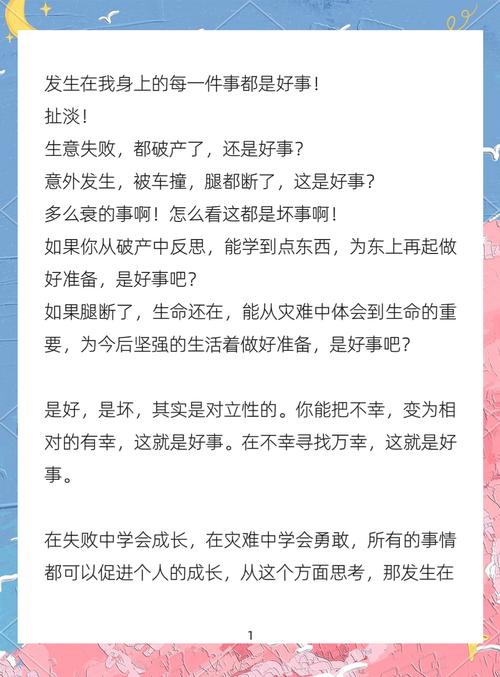 发生在我身上的每一件事都是好事！
扯淡！
生意失败，都破产了，还是好事？
意外发生，被车撞，腿都断了，这是好事？
多么衰的事啊！怎么看这都是坏事啊！
如果你从破产中反思，能学到点东西，为东上再起做好准备，是好事吧？
如果腿断了，生命还在，能从灾难中体会到生命的重要，为今后坚强的生活着做好准备，是好事吧？

是好，是坏，其实是对立性的。你能把不幸，变为相对的有幸，这就是好事。在不幸寻找万幸，这就是好事。

在失败中学会成长，在灾难中学会勇敢，所有的事情都可以促进个人的成长，从这个方面思考，那发生在

1